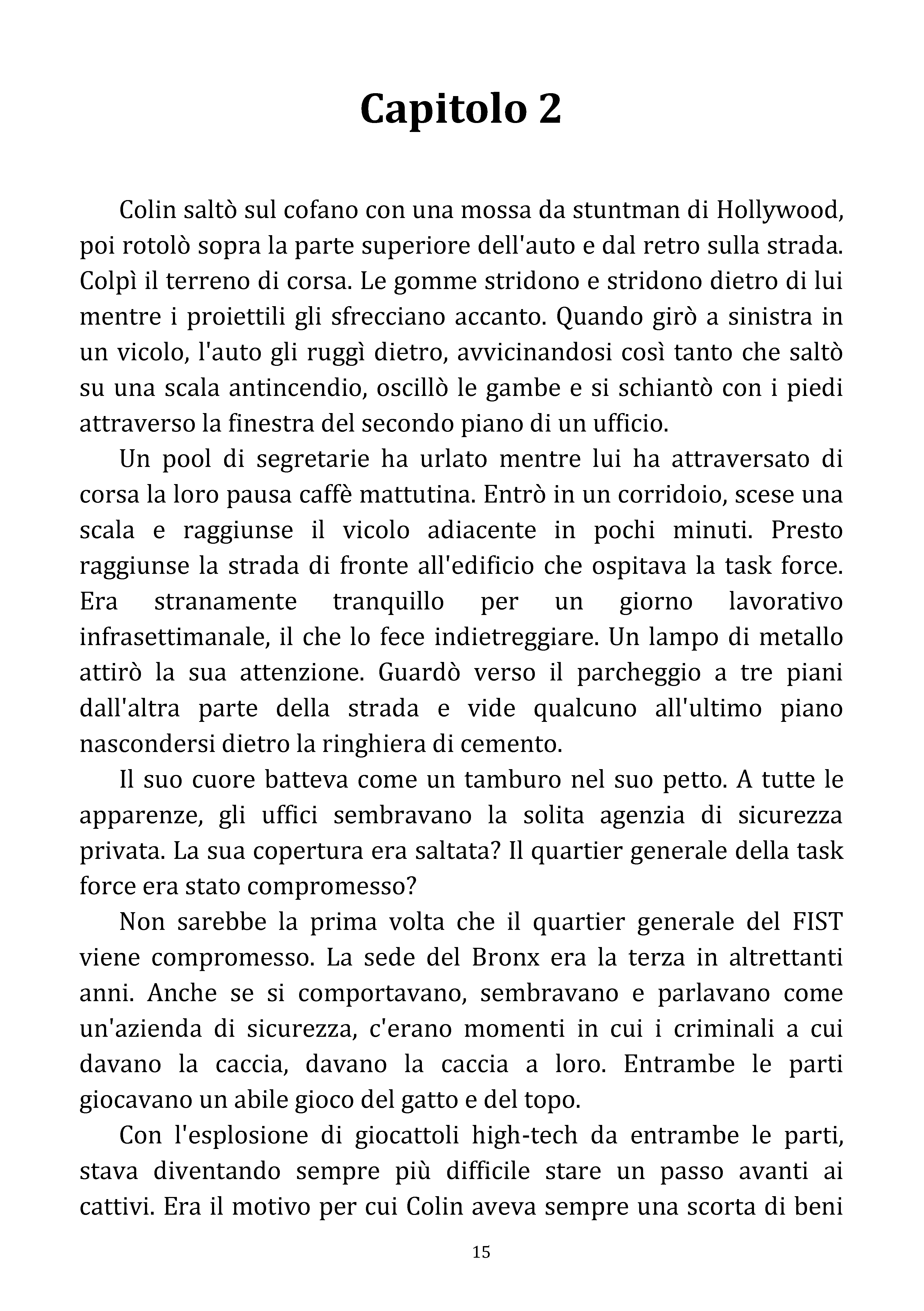 Capitolo 2

Colin saltò sul cofano con una mossa da stuntman di Hollywood, poi rotolò sopra la parte superiore dell'auto e dal retro sulla strada. Colpì il terreno di corsa. Le gomme stridono e stridono dietro di lui mentre i proiettili gli sfrecciano accanto. Quando girò a sinistra in un vicolo, l'auto gli ruggì dietro, avvicinandosi così tanto che saltò su una scala antincendio, oscillò le gambe e si schiantò con i piedi attraverso la finestra del secondo piano di un ufficio.

Un pool di segretarie ha urlato mentre lui ha attraversato di corsa la loro pausa caffè mattutina. Entrò in un corridoio, scese una scala e raggiunse il vicolo adiacente in pochi minuti. Presto raggiunse la strada di fronte all'edificio che ospitava la task force. Era stranamente tranquillo per un giorno lavorativo infrasettimanale, il che lo fece indietreggiare. Un lampo di metallo attirò la sua attenzione. Guardò verso il parcheggio a tre piani dall'altra parte della strada e vide qualcuno all'ultimo piano nascondersi dietro la ringhiera di cemento.

Il suo cuore batteva come un tamburo nel suo petto. A tutte le apparenze, gli uffici sembravano la solita agenzia di sicurezza privata. La sua copertura era saltata? Il quartier generale della task force era stato compromesso?

Non sarebbe la prima volta che il quartier generale del FIST viene compromesso. La sede del Bronx era la terza in altrettanti anni. Anche se si comportavano, sembravano e parlavano come un'azienda di sicurezza, c'erano momenti in cui i criminali a cui davano la caccia, davano la caccia a loro. Entrambe le parti giocavano un abile gioco del gatto e del topo.

Con l'esplosione di giocattoli high-tech da entrambe le parti, stava diventando sempre più difficile stare un passo avanti ai cattivi. Era il motivo per cui Colin aveva sempre una scorta di beni

15